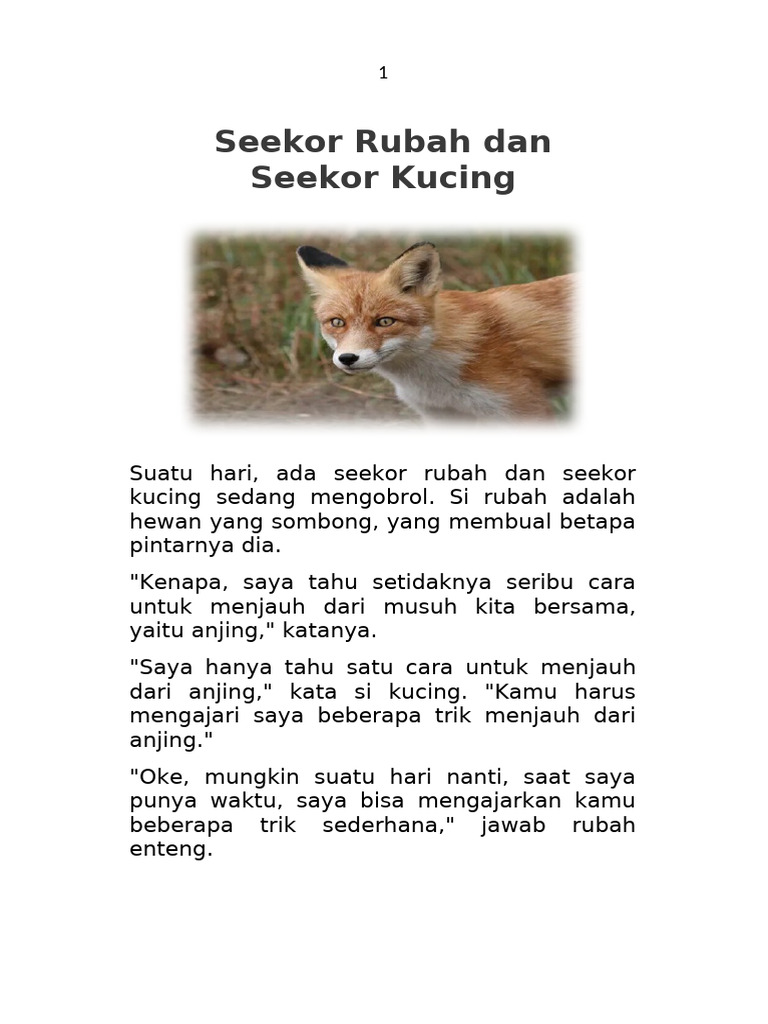 1

Seekor Rubah dan Seekor Kucing

Suatu hari, ada seekor rubah dan seekor kucing sedang mengobrol. Si rubah adalah hewan yang sombong, yang membual betapa pintarnya dia.

"Kenapa, saya tahu setidaknya seribu cara untuk menjauh dari musuh kita bersama, yaitu anjing," katanya.

"Saya hanya tahu satu cara untuk menjauh dari anjing," kata si kucing. "Kamu harus mengajari saya beberapa trik menjauh dari anjing."

"Oke, mungkin suatu hari nanti, saat saya punya waktu, saya bisa mengajarkan kamu beberapa trik sederhana," jawab rubah enteng.